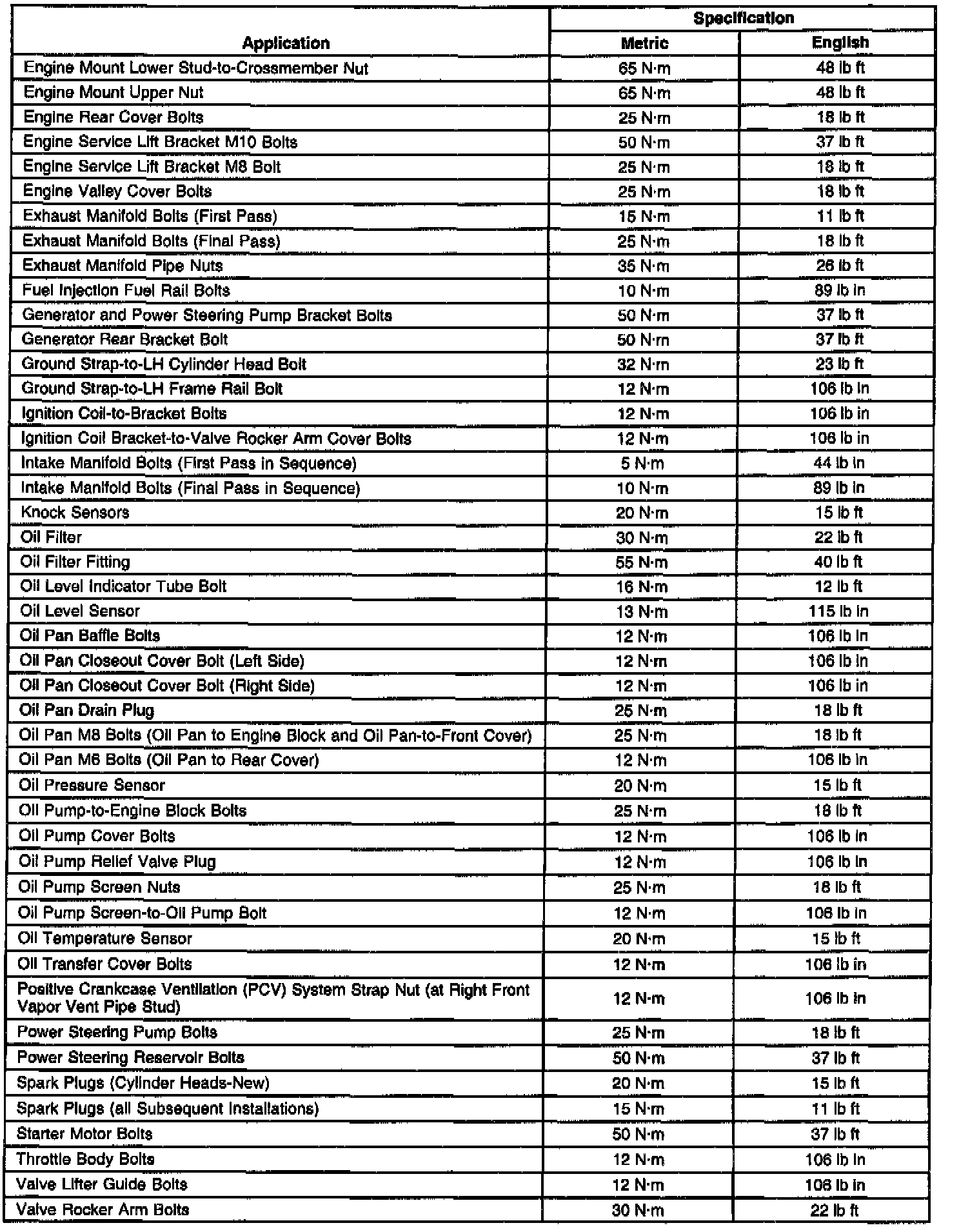 | Application | Specification | |
|---|---|---|
| | Metric | English |
| Engine Mount Lower Stud-to-Crossmember Nut | 65 N·m | 48 lb ft |
| Engine Mount Upper Nut | 65 N·m | 48 lb ft |
| Engine Rear Cover Bolts | 25 N·m | 18 lb ft |
| Engine Service Lift Bracket M10 Bolts | 50 N·m | 37 lb ft |
| Engine Service Lift Bracket M8 Bolt | 25 N·m | 18 lb ft |
| Engine Valley Cover Bolts | 25 N·m | 18 lb ft |
| Exhaust Manifold Bolts (First Pass) | 15 N·m | 11 lb ft |
| Exhaust Manifold Bolts (Final Pass) | 25 N·m | 18 lb ft |
| Exhaust Manifold Pipe Nuts | 35 N·m | 26 lb ft |
| Fuel Injection Fuel Rail Bolts | 10 N·m | 89 lb in |
| Generator and Power Steering Pump Bracket Bolts | 50 N·m | 37 lb ft |
| Generator Rear Bracket Bolt | 50 N·m | 37 lb ft |
| Ground Strap-to-LH Cylinder Head Bolt | 32 N·m | 23 lb ft |
| Ground Strap-to-LH Frame Rail Bolt | 12 N·m | 106 lb in |
| Ignition Coil-to-Bracket Bolts | 12 N·m | 106 lb in |
| Ignition Coil Bracket-to-Valve Rocker Arm Cover Bolts | 12 N·m | 106 lb in |
| Intake Manifold Bolts (First Pass in Sequence) | 5 N·m | 44 lb in |
| Intake Manifold Bolts (Final Pass in Sequence) | 10 N·m | 89 lb in |
| Knock Sensors | 20 N·m | 15 lb ft |
| Oil Filter | 30 N·m | 22 lb ft |
| Oil Filter Fitting | 55 N·m | 40 lb ft |
| Oil Level Indicator Tube Bolt | 16 N·m | 12 lb ft |
| Oil Level Sensor | 13 N·m | 115 lb in |
| Oil Pan Baffle Bolts | 12 N·m | 106 lb in |
| Oil Pan Closeout Cover Bolt (Left Side) | 12 N·m | 106 lb in |
| Oil Pan Closeout Cover Bolt (Right Side) | 12 N·m | 106 lb in |
| Oil Pan Drain Plug | 25 N·m | 18 lb ft |
| Oil Pan M8 Bolts (Oil Pan to Engine Block and Oil Pan-to-Front Cover) | 25 N·m | 18 lb ft |
| Oil Pan M6 Bolts (Oil Pan to Rear Cover) | 12 N·m | 106 lb in |
| Oil Pressure Sensor | 20 N·m | 15 lb ft |
| Oil Pump-to-Engine Block Bolts | 25 N·m | 18 lb ft |
| Oil Pump Cover Bolts | 12 N·m | 106 lb in |
| Oil Pump Relief Valve Plug | 12 N·m | 106 lb in |
| Oil Pump Screen Nuts | 25 N·m | 18 lb ft |
| Oil Pump Screen-to-Oil Pump Bolt | 12 N·m | 106 lb in |
| Oil Temperature Sensor | 20 N·m | 15 lb ft |
| Oil Transfer Cover Bolts | 12 N·m | 106 lb in |
| Positive Crankcase Ventilation (PCV) System Strap Nut (at Right Front Vapor Vent Pipe Stud) | 12 N·m | 106 lb in |
| Power Steering Pump Bolts | 25 N·m | 18 lb ft |
| Power Steering Reservoir Bolts | 50 N·m | 37 lb ft |
| Spark Plugs (Cylinder Heads-New) | 20 N·m | 15 lb ft |
| Spark Plugs (all Subsequent Installations) | 15 N·m | 11 lb ft |
| Starter Motor Bolts | 50 N·m | 37 lb ft |
| Throttle Body Bolts | 12 N·m | 106 lb in |
| Valve Lifter Guide Bolts | 12 N·m | 106 lb in |
| Valve Rocker Arm Bolts | 30 N·m | 22 lb ft |